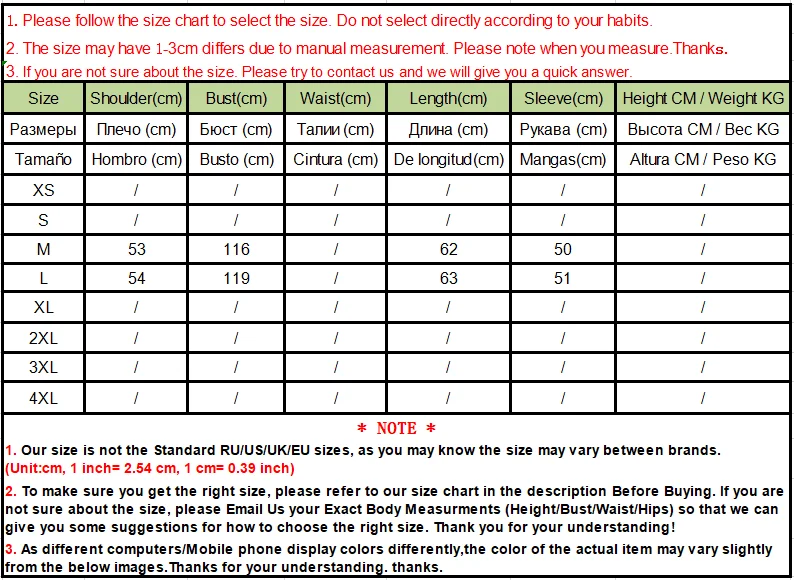 1. Please follow the size chart to select the size. Do not select directly according to your habits.

2. The size may have 1-3cm differs due to manual measurement. Please note when you measure.Thanks.

3. If you are not sure about the size. Please try to contact us and we will give you a quick answer.

| Size | Shoulder(cm) | Bust(cm) | Waist(cm) | Length(cm) | Sleeve(cm) | Height CM / Weight KG |
|---|---|---|---|---|---|---|
| Размеры | Плечо (cm) | Бюст (cm) | Талии (cm) | Длина (cm) | Рукава (cm) | Высота CM / Вес KG |
| Tamaño | Hombro (cm) | Busto (cm) | Cintura (cm) | De longitud(cm) | Mangas(cm) | Altura CM / Peso KG |
| XS | / | / | / | / | / | / |
| S | / | / | / | / | / | / |
| M | 53 | 116 | / | 62 | 50 | / |
| L | 54 | 119 | / | 63 | 51 | / |
| XL | / | / | / | / | / | / |
| 2XL | / | / | / | / | / | / |
| 3XL | / | / | / | / | / | / |
| 4XL | / | / | / | / | / | / |

* NOTE *

1. Our size is not the Standard RU/US/UK/EU sizes, as you may know the size may vary between brands. (Unit:cm, 1 inch= 2.54 cm, 1 cm= 0.39 inch)

2. To make sure you get the right size, please refer to our size chart in the description Before Buying. If you are not sure about the size, please Email Us your Exact Body Measurments (Height/Bust/Waist/Hips) so that we can give you some suggestions for how to choose the right size. Thank you for your understanding!

3. As different computers/Mobile phone display colors differently,the color of the actual item may vary slightly from the below images.Thanks for your understanding. thanks.